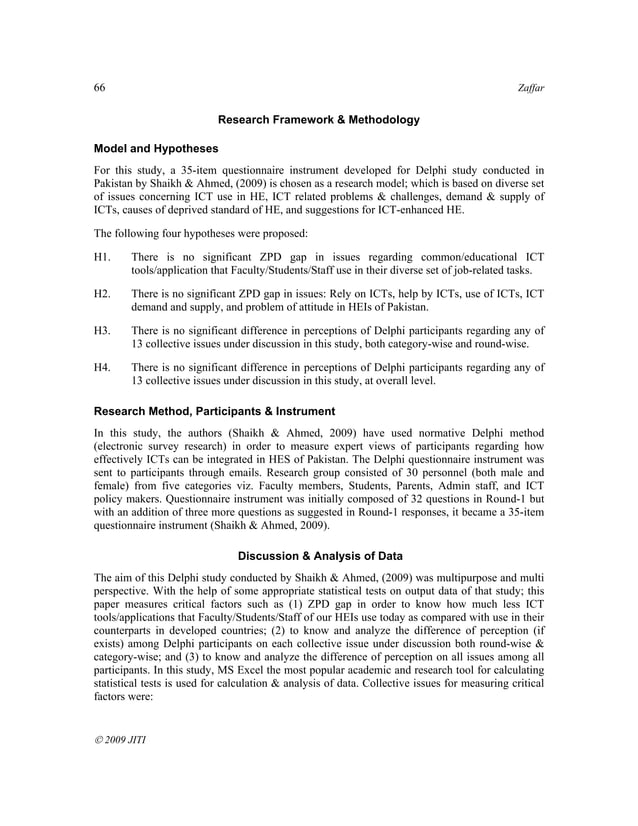 66 Zaffar

Research Framework & Methodology

Model and Hypotheses

For this study, a 35-item questionnaire instrument developed for Delphi study conducted in Pakistan by Shaikh & Ahmed, (2009) is chosen as a research model; which is based on diverse set of issues concerning ICT use in HE, ICT related problems & challenges, demand & supply of ICTs, causes of deprived standard of HE, and suggestions for ICT-enhanced HE.

The following four hypotheses were proposed:

H1. There is no significant ZPD gap in issues regarding common/educational ICT tools/application that Faculty/Students/Staff use in their diverse set of job-related tasks.

H2. There is no significant ZPD gap in issues: Rely on ICTs, help by ICTs, use of ICTs, ICT demand and supply, and problem of attitude in HEIs of Pakistan.

H3. There is no significant difference in perceptions of Delphi participants regarding any of 13 collective issues under discussion in this study, both category-wise and round-wise.

H4. There is no significant difference in perceptions of Delphi participants regarding any of 13 collective issues under discussion in this study, at overall level.

Research Method, Participants & Instrument

In this study, the authors (Shaikh & Ahmed, 2009) have used normative Delphi method (electronic survey research) in order to measure expert views of participants regarding how effectively ICTs can be integrated in HES of Pakistan. The Delphi questionnaire instrument was sent to participants through emails. Research group consisted of 30 personnel (both male and female) from five categories viz. Faculty members, Students, Parents, Admin staff, and ICT policy makers. Questionnaire instrument was initially composed of 32 questions in Round-1 but with an addition of three more questions as suggested in Round-1 responses, it became a 35-item questionnaire instrument (Shaikh & Ahmed, 2009).

Discussion & Analysis of Data

The aim of this Delphi study conducted by Shaikh & Ahmed, (2009) was multipurpose and multi perspective. With the help of some appropriate statistical tests on output data of that study; this paper measures critical factors such as (1) ZPD gap in order to know how much less ICT tools/applications that Faculty/Students/Staff of our HEIs use today as compared with use in their counterparts in developed countries; (2) to know and analyze the difference of perception (if exists) among Delphi participants on each collective issue under discussion both round-wise & category-wise; and (3) to know and analyze the difference of perception on all issues among all participants. In this study, MS Excel the most popular academic and research tool for calculating statistical tests is used for calculation & analysis of data. Collective issues for measuring critical factors were:

© 2009 JITI